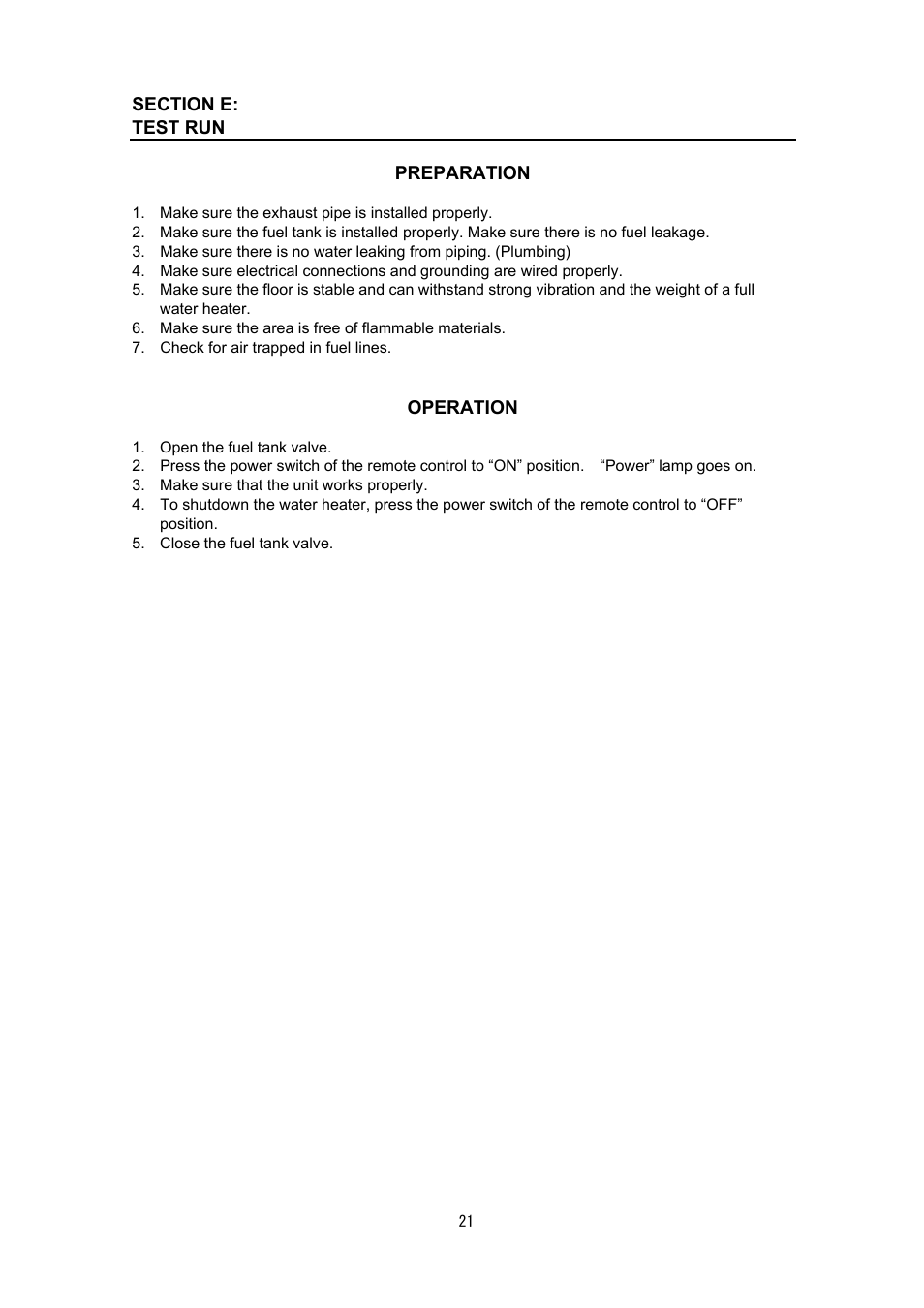 SECTION E:
TEST RUN

PREPARATION

1. Make sure the exhaust pipe is installed properly.
2. Make sure the fuel tank is installed properly. Make sure there is no fuel leakage.
3. Make sure there is no water leaking from piping. (Plumbing)
4. Make sure electrical connections and grounding are wired properly.
5. Make sure the floor is stable and can withstand strong vibration and the weight of a full water heater.
6. Make sure the area is free of flammable materials.
7. Check for air trapped in fuel lines.

OPERATION

1. Open the fuel tank valve.
2. Press the power switch of the remote control to "ON" position. "Power" lamp goes on.
3. Make sure that the unit works properly.
4. To shutdown the water heater, press the power switch of the remote control to "OFF" position.
5. Close the fuel tank valve.

21